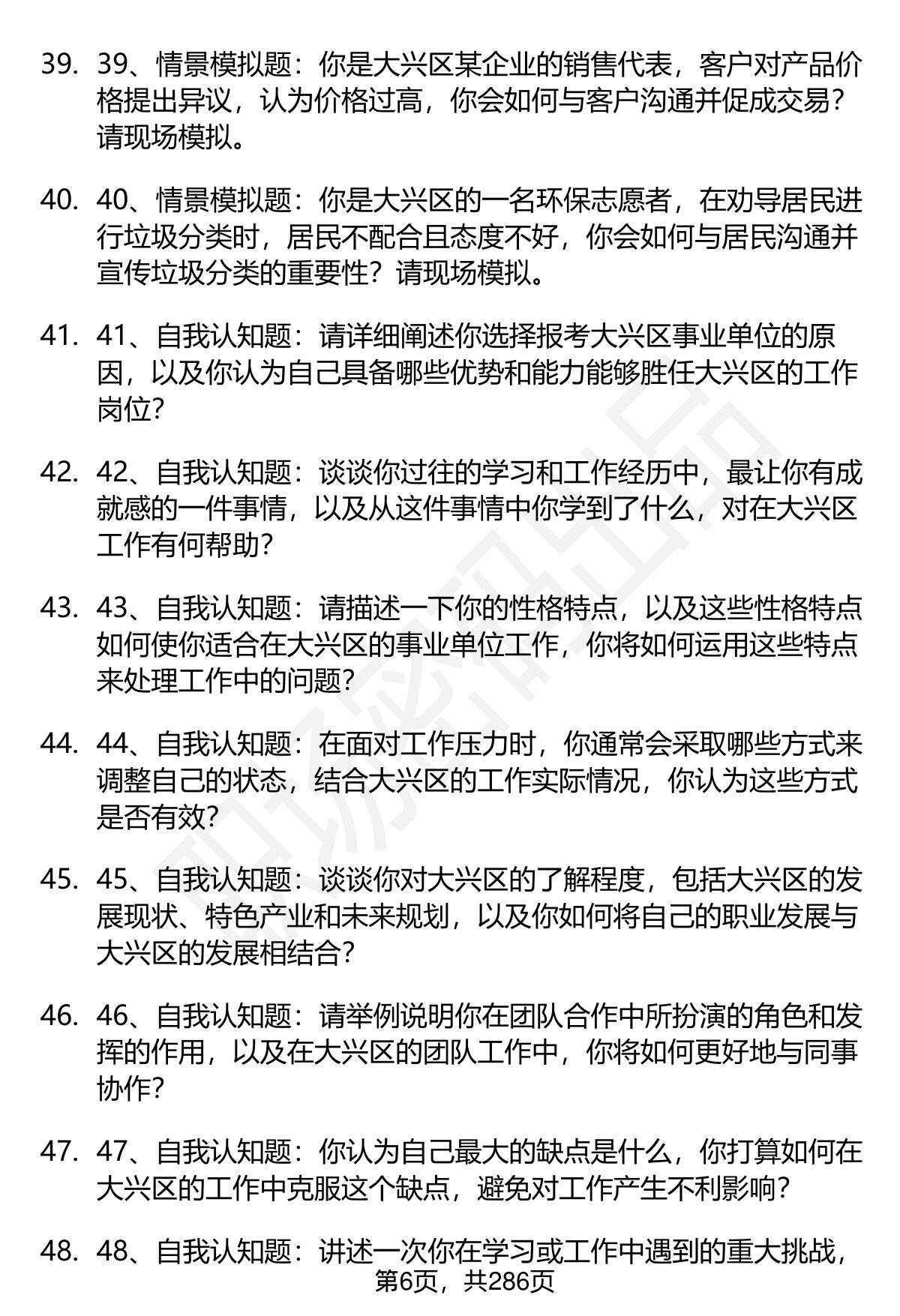 39. 39、情景模拟题：你是大兴区某企业的销售代表，客户对产品价格提出异议，认为价格过高，你会如何与客户沟通并促成交易？请现场模拟。

40. 40、情景模拟题：你是大兴区的一名环保志愿者，在劝导居民进行垃圾分类时，居民不配合且态度不好，你会如何与居民沟通并宣传垃圾分类的重要性？请现场模拟。

41. 41、自我认知题：请详细阐述你选择报考大兴区事业单位的原因，以及你认为自己具备哪些优势和能力能够胜任大兴区的工作岗位？

42. 42、自我认知题：谈谈你过往的学习和工作经历中，最让你有成就感的一件事情，以及从这件事情中你学到了什么，对在大兴区工作有何帮助？

43. 43、自我认知题：请描述一下你的性格特点，以及这些性格特点如何使你适合在大兴区的事业单位工作，你将如何运用这些特点来处理工作中的问题？

44. 44、自我认知题：在面对工作压力时，你通常会采取哪些方式来调整自己的状态，结合大兴区的工作实际情况，你认为这些方式是否有效？

45. 45、自我认知题：谈谈你对大兴区的了解程度，包括大兴区的发展现状、特色产业和未来规划，以及你如何将自己的职业发展与大兴区的发展相结合？

46. 46、自我认知题：请举例说明你在团队合作中所扮演的角色和发挥的作用，以及在大兴区的团队工作中，你将如何更好地与同事协作？

47. 47、自我认知题：你认为自己最大的缺点是什么，你打算如何在大兴区的工作中克服这个缺点，避免对工作产生不利影响？

48. 48、自我认知题：讲述一次你在学习或工作中遇到的重大挑战，

第6页，共286页